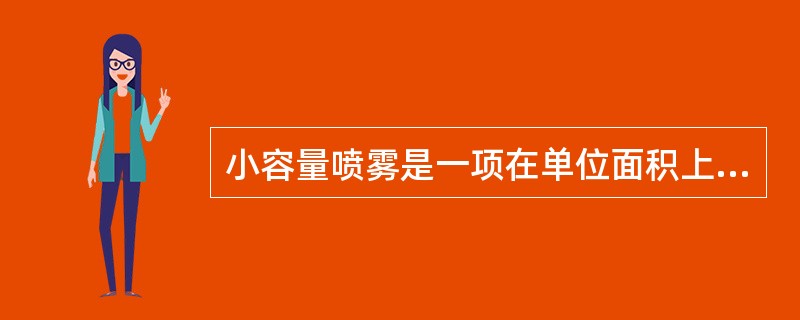 小容量喷雾是一项在单位面积上...